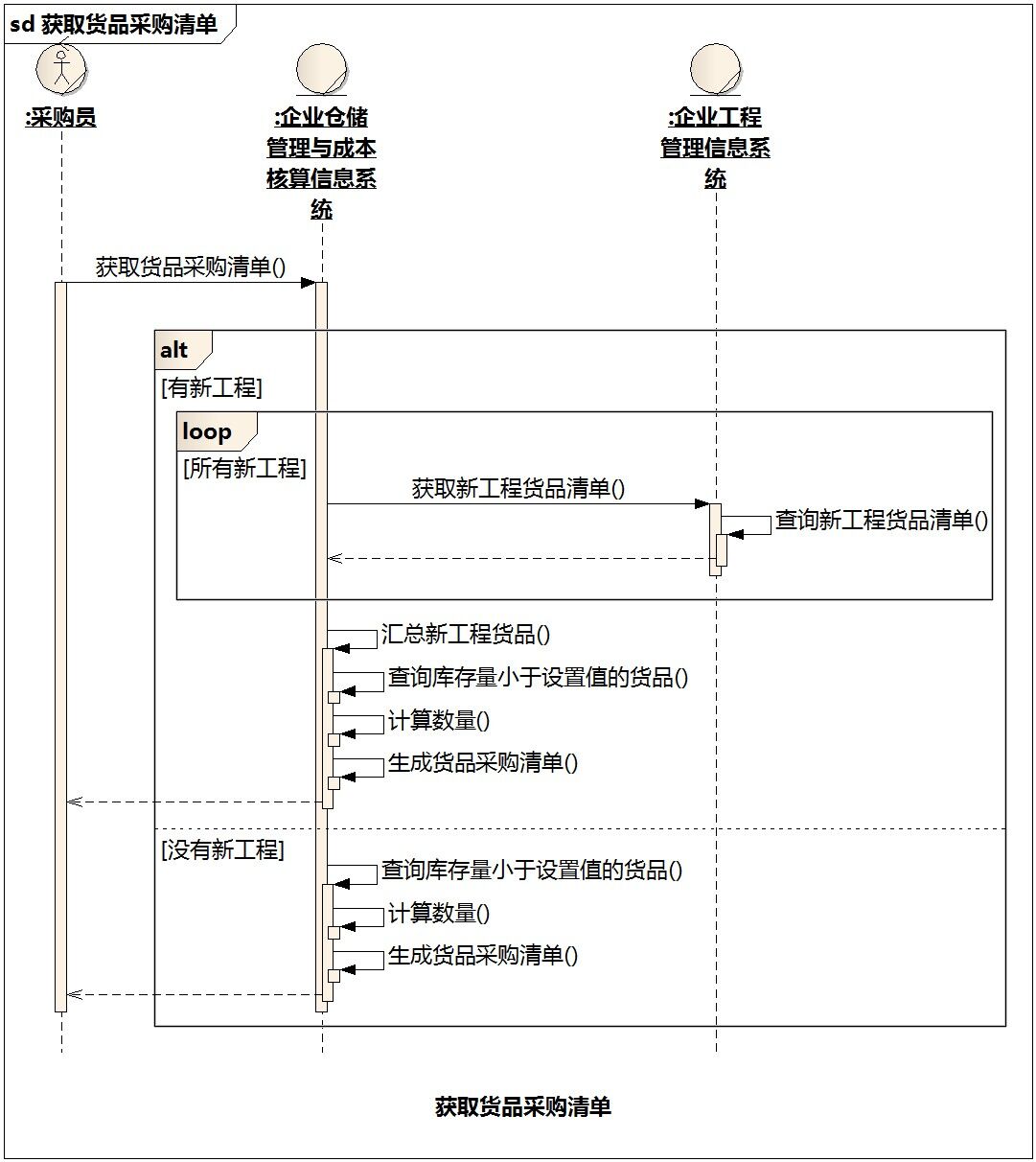 sd 获取货品采购清单

:采购员

:企业仓储管理与成本核算信息系统

:企业工程管理信息系统

获取货品采购清单()

alt

[有新工程]

loop

[所有新工程]

获取新工程货品清单()

查询新工程货品清单()

汇总新工程货品()

查询库存量小于设置值的货品()

计算数量()

生成货品采购清单()

[没有新工程]

查询库存量小于设置值的货品()

计算数量()

生成货品采购清单()

获取货品采购清单